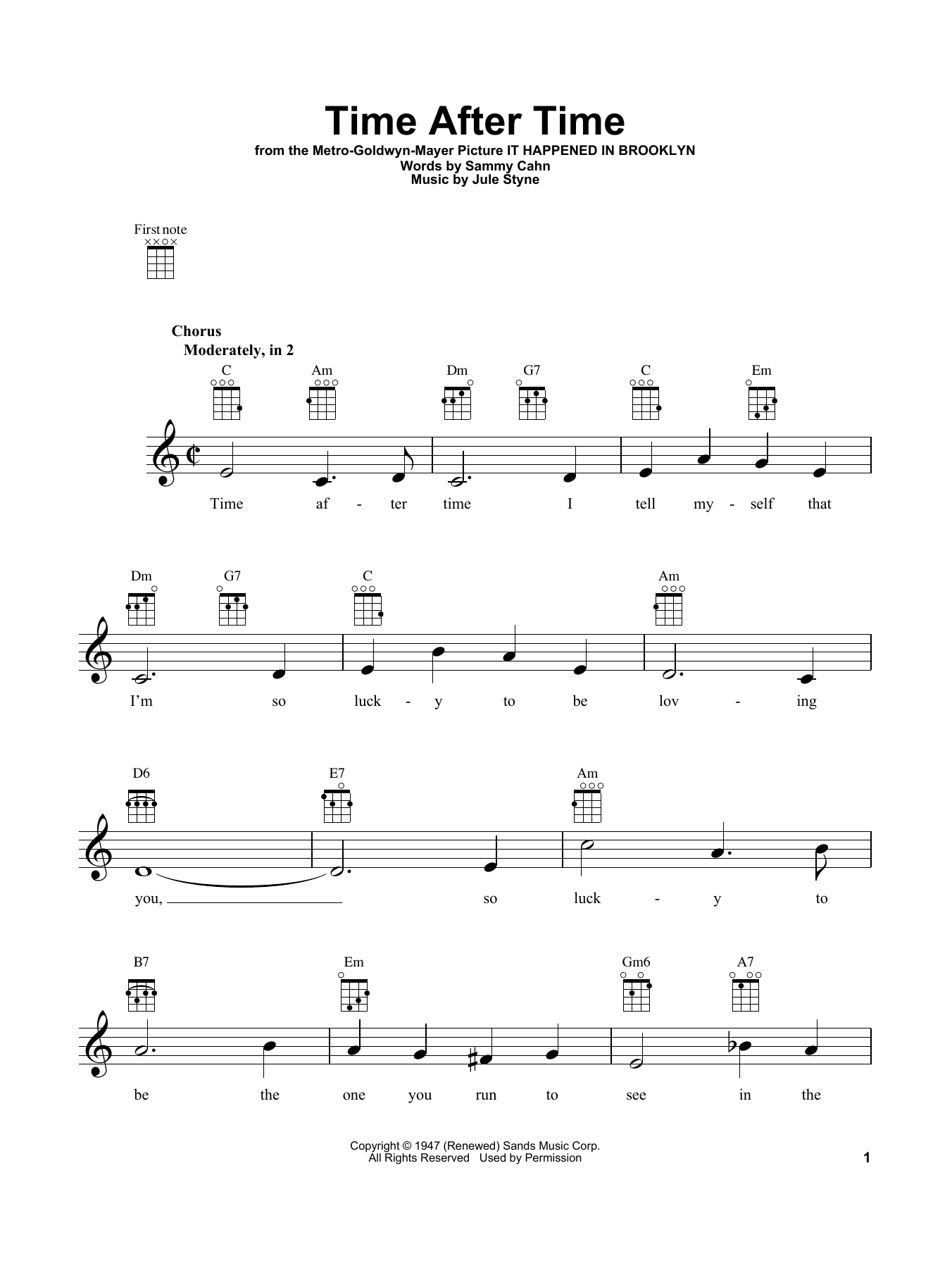 Time After Time

from the Metro-Goldwyn-Mayer Picture IT HAPPENED IN BROOKLYN
Words by Sammy Cahn
Music by Jule Styne

First note

Chorus
Moderately, in 2

C Am Dm G7 C Em

Time af - ter time I tell my - self that

Dm G7 C Am

I'm so luck - y to be lov - ing

D6 E7 Am

you, so luck - y to

B7 Em Gm6 A7

be the one you run to see in the

Copyright © 1947 (Renewed) Sands Music Corp.
All Rights Reserved Used by Permission

1